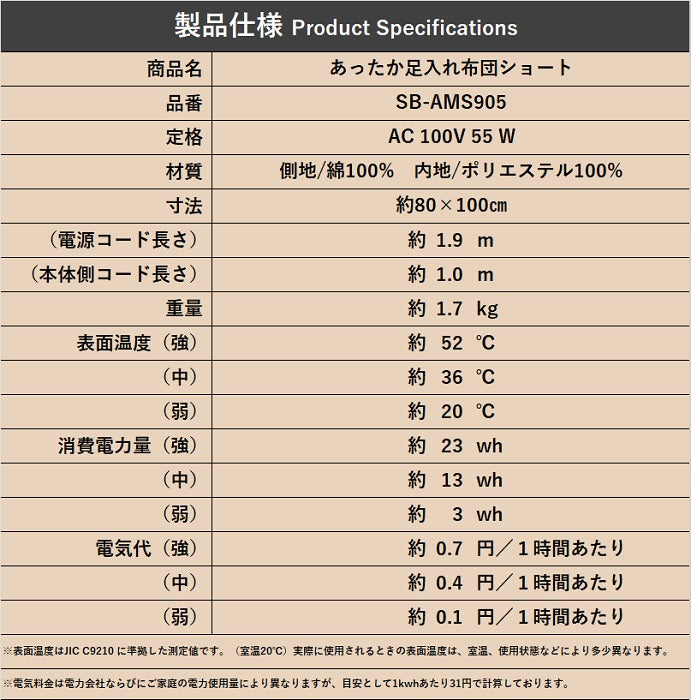 製品仕様 Product Specifications

| | |
|---|---|
| 商品名 | あったか足入れ布団ショート |
| 品番 | SB-AMS905 |
| 定格 | AC 100V 55 W |
| 材質 | 側地/綿100%　内地/ポリエステル100% |
| 寸法 | 約80×100㎝ |
| （電源コード長さ） | 約 1.9 m |
| （本体側コード長さ） | 約 1.0 m |
| 重量 | 約 1.7 kg |
| 表面温度（強） | 約 52 ℃ |
| （中） | 約 36 ℃ |
| （弱） | 約 20 ℃ |
| 消費電力量（強） | 約 23 wh |
| （中） | 約 13 wh |
| （弱） | 約 3 wh |
| 電気代（強） | 約 0.7 円／１時間あたり |
| （中） | 約 0.4 円／１時間あたり |
| （弱） | 約 0.1 円／１時間あたり |

※表面温度はJIC C9210 に準拠した測定値です。（室温20℃）実際に使用されるときの表面温度は、室温、使用状態などにより多少異なります。

※電気料金は電力会社ならびにご家庭の電力使用量により異なりますが、目安として1kwhあたり31円で計算しております。